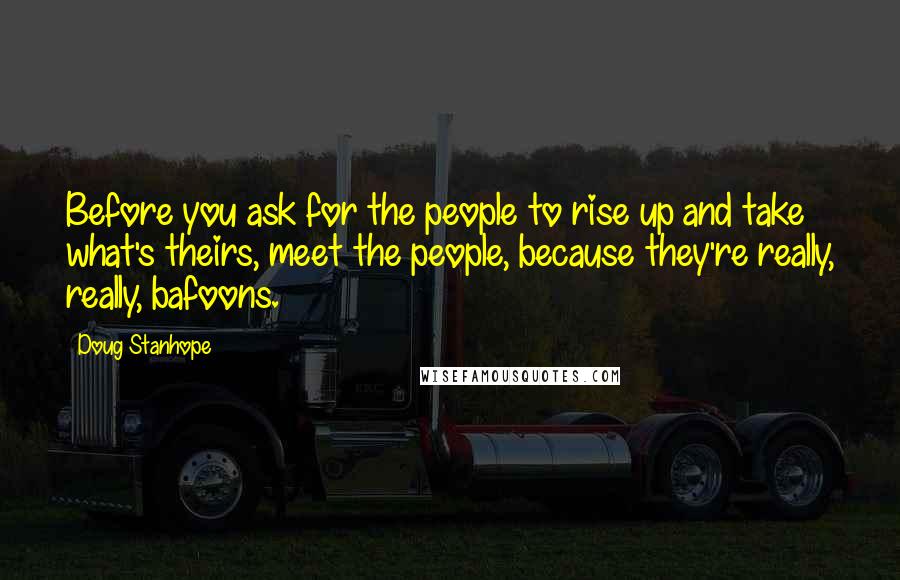 Before you ask for the people to rise up and take what's theirs, meet the people, because they're really, really, bafoons.

Doug Stanhope

WISEFAMOUSQUOTES.COM